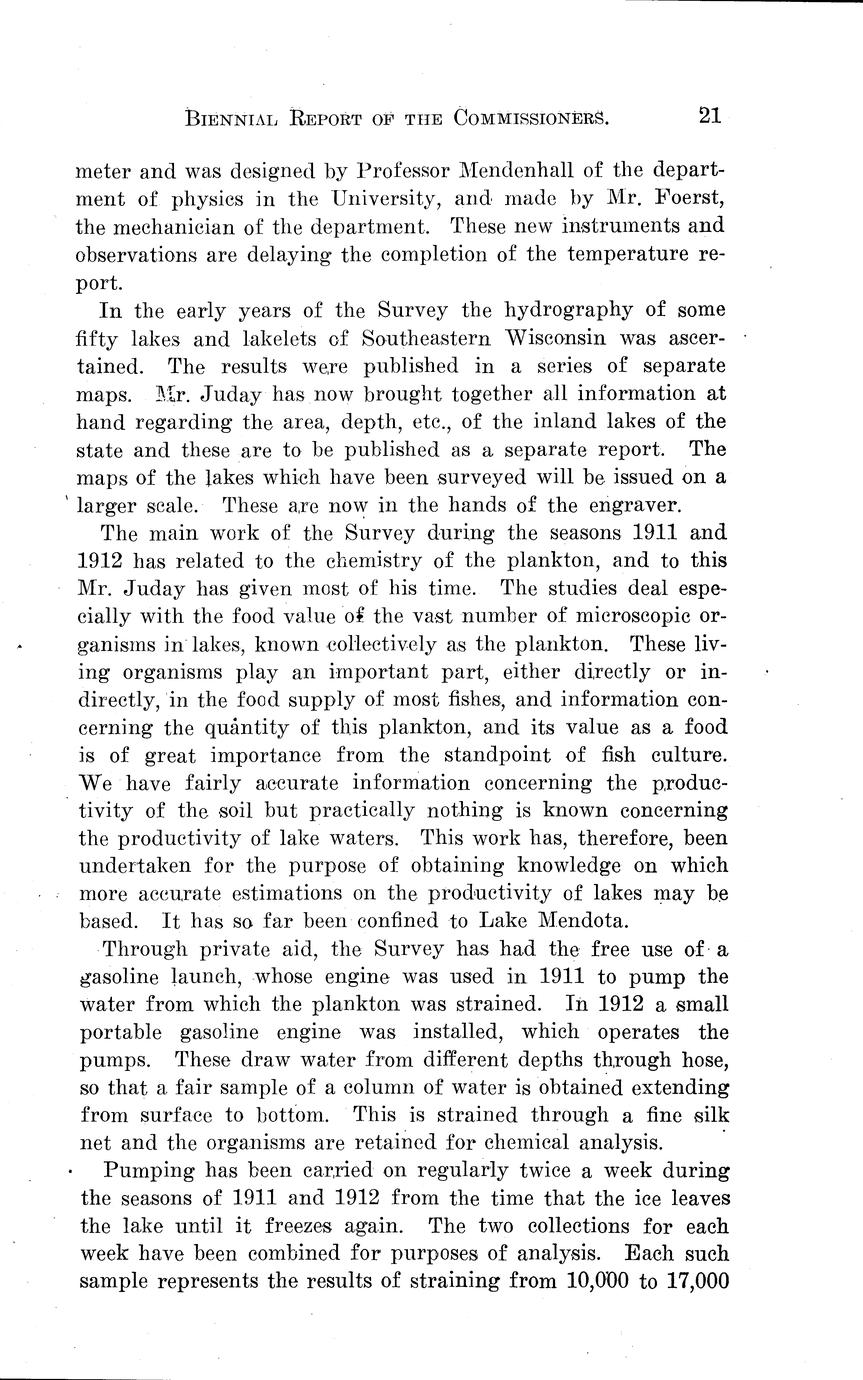 BIENNIAL REPORT OF THE COMMISSIONERS. 21

meter and was designed by Professor Mendenhall of the department of physics in the University, and made by Mr. Foerst, the mechanician of the department. These new instruments and observations are delaying the completion of the temperature report.

In the early years of the Survey the hydrography of some fifty lakes and lakelets of Southeastern Wisconsin was ascertained. The results were published in a series of separate maps. Mr. Juday has now brought together all information at hand regarding the area, depth, etc., of the inland lakes of the state and these are to be published as a separate report. The maps of the lakes which have been surveyed will be issued on a larger scale. These are now in the hands of the engraver.

The main work of the Survey during the seasons 1911 and 1912 has related to the chemistry of the plankton, and to this Mr. Juday has given most of his time. The studies deal especially with the food value of the vast number of microscopic organisms in lakes, known collectively as the plankton. These living organisms play an important part, either directly or indirectly, in the food supply of most fishes, and information concerning the quantity of this plankton, and its value as a food is of great importance from the standpoint of fish culture. We have fairly accurate information concerning the productivity of the soil but practically nothing is known concerning the productivity of lake waters. This work has, therefore, been undertaken for the purpose of obtaining knowledge on which more accurate estimations on the productivity of lakes may be based. It has so far been confined to Lake Mendota.

Through private aid, the Survey has had the free use of a gasoline launch, whose engine was used in 1911 to pump the water from which the plankton was strained. In 1912 a small portable gasoline engine was installed, which operates the pumps. These draw water from different depths through hose, so that a fair sample of a column of water is obtained extending from surface to bottom. This is strained through a fine silk net and the organisms are retained for chemical analysis.

Pumping has been carried on regularly twice a week during the seasons of 1911 and 1912 from the time that the ice leaves the lake until it freezes again. The two collections for each week have been combined for purposes of analysis. Each such sample represents the results of straining from 10,000 to 17,000